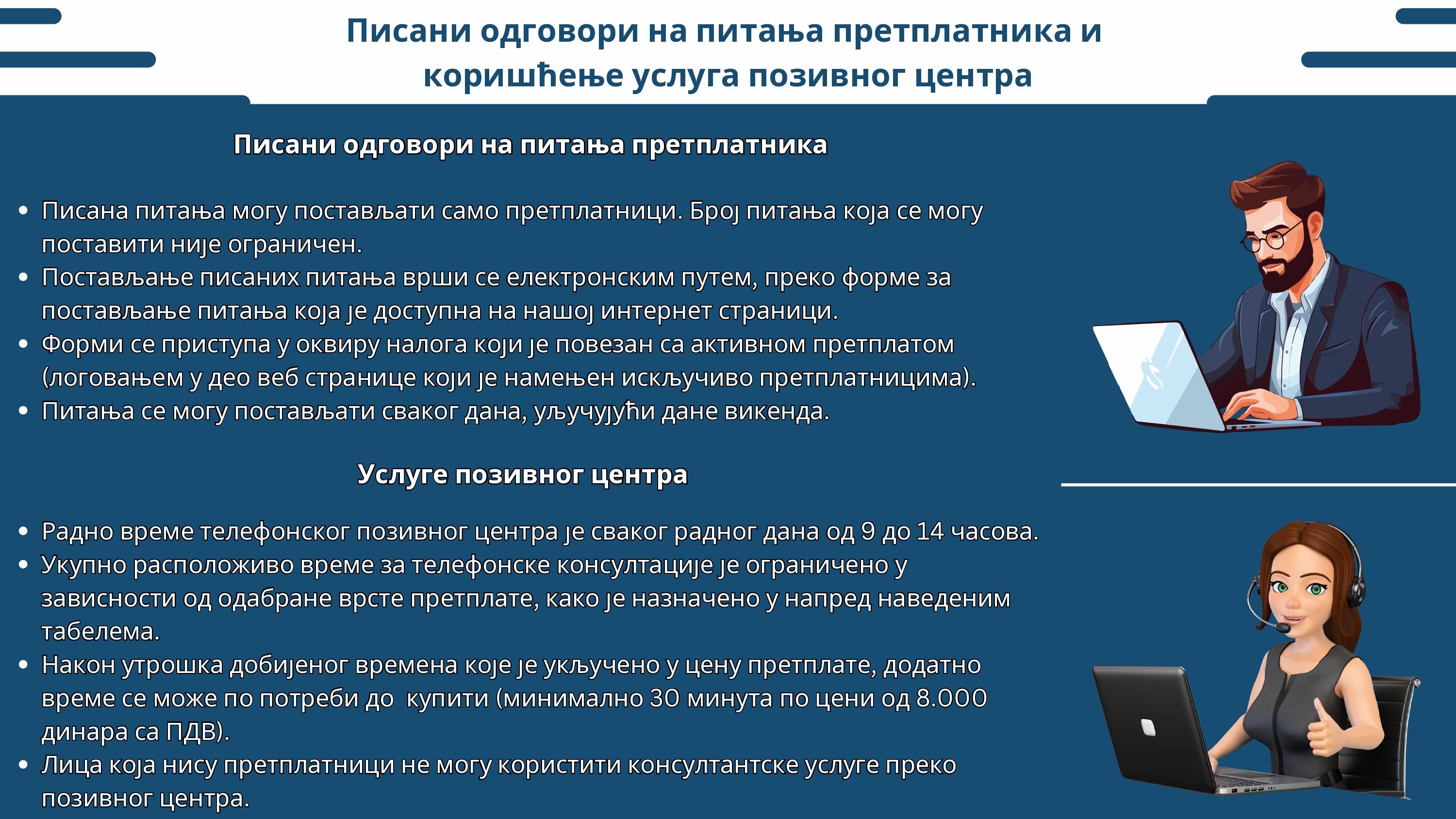 Писани одговори на питања претплатника и коришћење услуга позивног центра

Писани одговори на питања претплатника

• Писана питања могу постављати само претплатници. Број питања која се могу поставити није ограничен.
• Постављање писаних питања врши се електронским путем, преко форме за постављање питања која је доступна на нашој интернет страници.
• Форми се приступа у оквиру налога који је повезан са активном претплатом (логовањем у део веб странице који је намењен искључиво претплатницима).
• Питања се могу постављати сваког дана, уључујући дане викенда.

Услуге позивног центра

• Радно време телефонског позивног центра је сваког радног дана од 9 до 14 часова.
• Укупно расположиво време за телефонске консултације је ограничено у зависности од одабране врсте претплате, како је назначено у напред наведеним табелема.
• Након утрошка добијеног времена које је укључено у цену претплате, додатно време се може по потреби до купити (минимално 30 минута по цени од 8.000 динара са ПДВ).
• Лица која нису претплатници не могу користити консултантске услуге преко позивног центра.